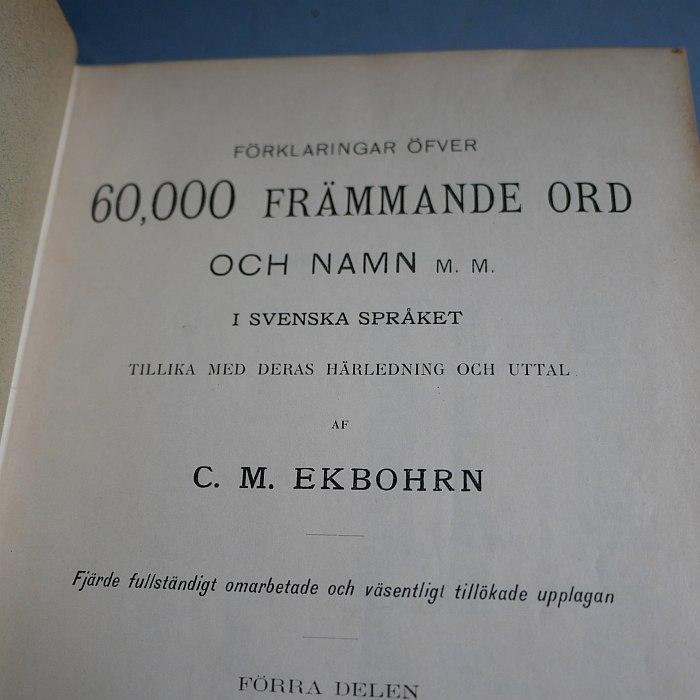 FÖRKLARINGAR ÖFVER

60,000 FRÄMMANDE ORD

OCH NAMN M. M.

I SVENSKA SPRÅKET

TILLIKA MED DERAS HÄRLEDNING OCH UTTAL

AF

C. M. EKBOHRN

Fjärde fullständigt omarbetade och väsentligt tillökade upplagan

FÖRRA DELEN